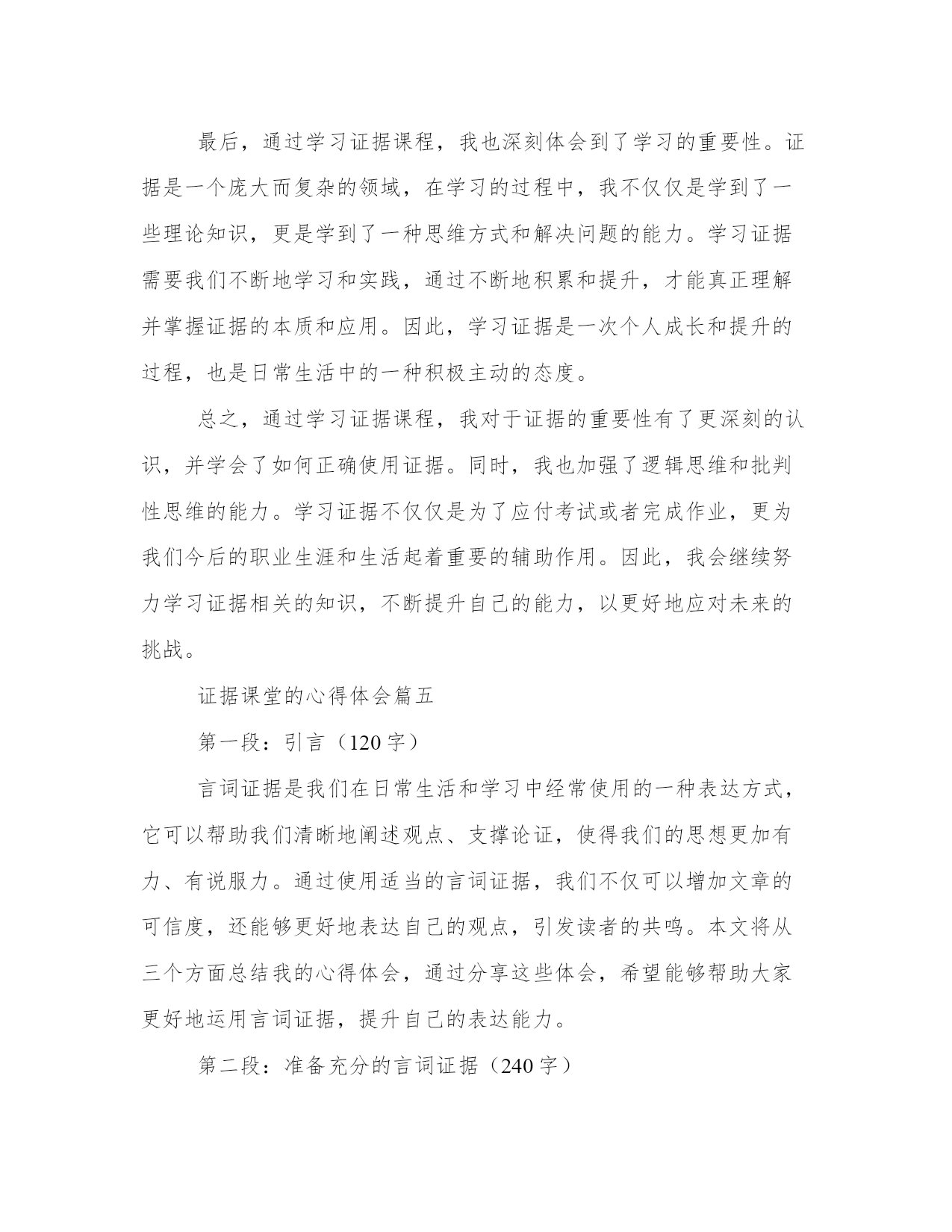 最后，通过学习证据课程，我也深刻体会到了学习的重要性。证据是一个庞大而复杂的领域，在学习的过程中，我不仅仅是学到了一些理论知识，更是学到了一种思维方式和解决问题的能力。学习证据需要我们不断地学习和实践，通过不断地积累和提升，才能真正理解并掌握证据的本质和应用。因此，学习证据是一次个人成长和提升的过程，也是日常生活中的一种积极主动的态度。

总之，通过学习证据课程，我对于证据的重要性有了更深刻的认识，并学会了如何正确使用证据。同时，我也加强了逻辑思维和批判性思维的能力。学习证据不仅仅是为了应付考试或者完成作业，更为我们今后的职业生涯和生活起着重要的辅助作用。因此，我会继续努力学习证据相关的知识，不断提升自己的能力，以更好地应对未来的挑战。

证据课堂的心得体会篇五

第一段：引言（120字）

言词证据是我们在日常生活和学习中经常使用的一种表达方式，它可以帮助我们清晰地阐述观点、支撑论证，使得我们的思想更加有力、有说服力。通过使用适当的言词证据，我们不仅可以增加文章的可信度，还能够更好地表达自己的观点，引发读者的共鸣。本文将从三个方面总结我的心得体会，通过分享这些体会，希望能够帮助大家更好地运用言词证据，提升自己的表达能力。

第二段：准备充分的言词证据（240字）